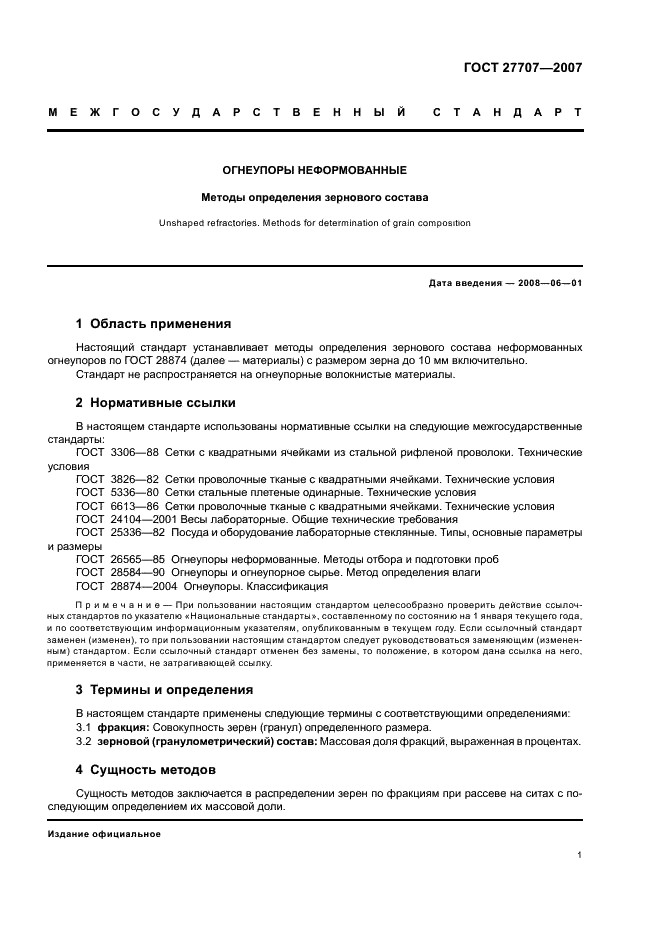 ГОСТ 27707—2007

МЕЖГОСУДАРСТВЕННЫЙ СТАНДАРТ

ОГНЕУПОРЫ НЕФОРМОВАННЫЕ

Методы определения зернового состава

Unshaped refractories. Methods for determination of grain composition

Дата введения — 2008—06—01

1 Область применения

Настоящий стандарт устанавливает методы определения зернового состава неформованных огнеупоров по ГОСТ 28874 (далее — материалы) с размером зерна до 10 мм включительно.

Стандарт не распространяется на огнеупорные волокнистые материалы.

2 Нормативные ссылки

В настоящем стандарте использованы нормативные ссылки на следующие межгосударственные стандарты:

ГОСТ 3306—88 Сетки с квадратными ячейками из стальной рифленой проволоки. Технические условия

ГОСТ 3826—82 Сетки проволочные тканые с квадратными ячейками. Технические условия

ГОСТ 5336—80 Сетки стальные плетеные одинарные. Технические условия

ГОСТ 6613—86 Сетки проволочные тканые с квадратными ячейками. Технические условия

ГОСТ 24104—2001 Весы лабораторные. Общие технические требования

ГОСТ 25336—82 Посуда и оборудование лабораторные стеклянные. Типы, основные параметры и размеры

ГОСТ 26565—85 Огнеупоры неформованные. Методы отбора и подготовки проб

ГОСТ 28584—90 Огнеупоры и огнеупорное сырье. Метод определения влаги

ГОСТ 28874—2004 Огнеупоры. Классификация

Примечание — При пользовании настоящим стандартом целесообразно проверить действие ссылочных стандартов по указателю «Национальные стандарты», составленному по состоянию на 1 января текущего года, и по соответствующим информационным указателям, опубликованным в текущем году. Если ссылочный стандарт заменен (изменен), то при пользовании настоящим стандартом следует руководствоваться заменяющим (измененным) стандартом. Если ссылочный стандарт отменен без замены, то положение, в котором дана ссылка на него, применяется в части, не затрагивающей ссылку.

3 Термины и определения

В настоящем стандарте применены следующие термины с соответствующими определениями:

3.1 фракция: Совокупность зерен (гранул) определенного размера.

3.2 зерновой (гранулометрический) состав: Массовая доля фракций, выраженная в процентах.

4 Сущность методов

Сущность методов заключается в распределении зерен по фракциям при рассеве на ситах с последующим определением их массовой доли.

Издание официальное

1